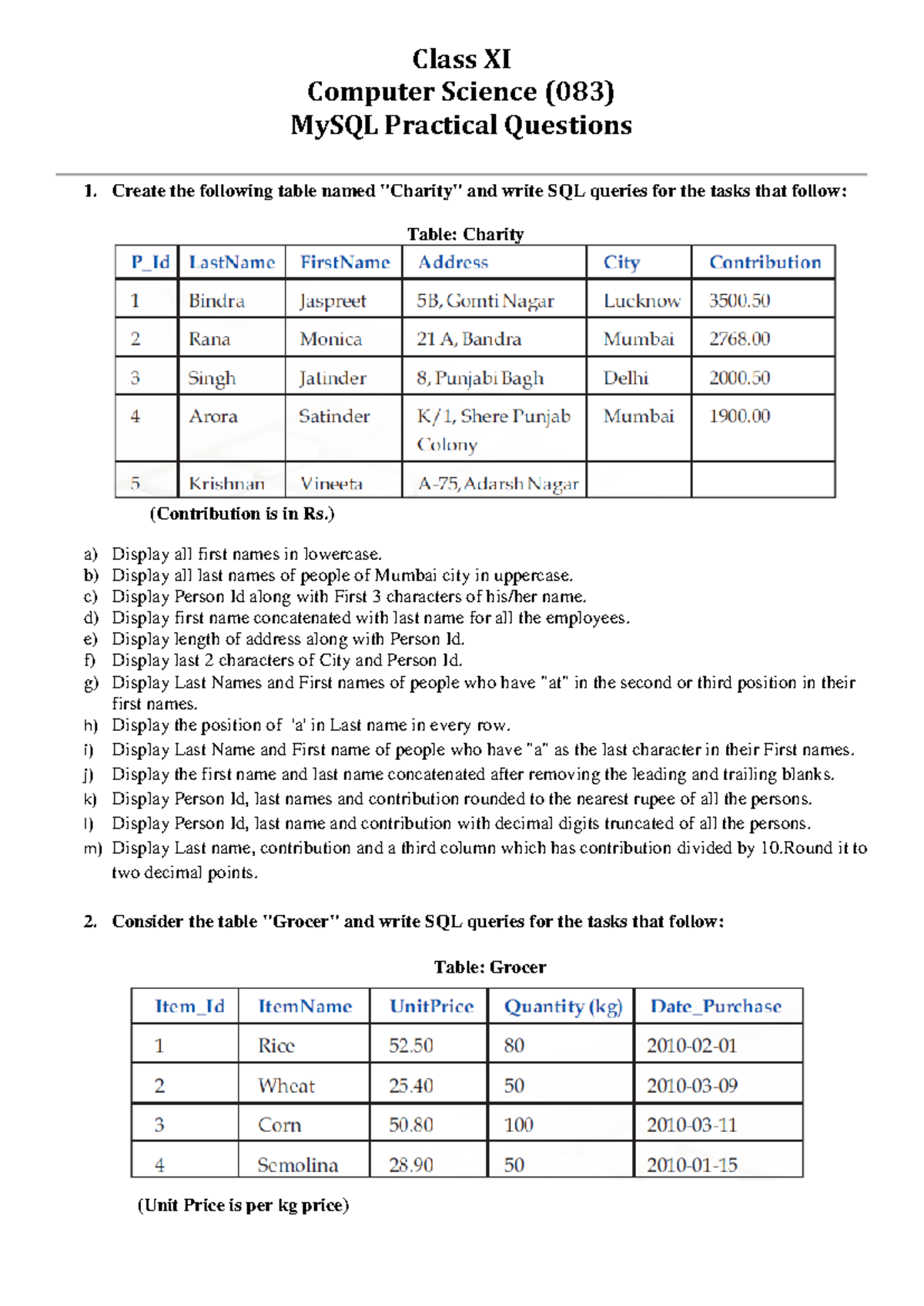 Class XI
Computer Science (083)
MySQL Practical Questions

1. Create the following table named "Charity" and write SQL queries for the tasks that follow:

Table: Charity

| P_Id | LastName | FirstName | Address | City | Contribution |
|---|---|---|---|---|---|
| 1 | Bindra | Jaspreet | 5B, Gomti Nagar | Lucknow | 3500.50 |
| 2 | Rana | Monica | 21 A, Bandra | Mumbai | 2768.00 |
| 3 | Singh | Jatinder | 8, Punjabi Bagh | Delhi | 2000.50 |
| 4 | Arora | Satinder | K/1, Shere Punjab Colony | Mumbai | 1900.00 |
| 5 | Krishnan | Vineeta | A-75, Adarsh Nagar | | |

(Contribution is in Rs.)

a) Display all first names in lowercase.
b) Display all last names of people of Mumbai city in uppercase.
c) Display Person Id along with First 3 characters of his/her name.
d) Display first name concatenated with last name for all the employees.
e) Display length of address along with Person Id.
f) Display last 2 characters of City and Person Id.
g) Display Last Names and First names of people who have "at" in the second or third position in their first names.
h) Display the position of 'a' in Last name in every row.
i) Display Last Name and First name of people who have "a" as the last character in their First names.
j) Display the first name and last name concatenated after removing the leading and trailing blanks.
k) Display Person Id, last names and contribution rounded to the nearest rupee of all the persons.
l) Display Person Id, last name and contribution with decimal digits truncated of all the persons.
m) Display Last name, contribution and a third column which has contribution divided by 10.Round it to two decimal points.

2. Consider the table "Grocer" and write SQL queries for the tasks that follow:

Table: Grocer

| Item_Id | ItemName | UnitPrice | Quantity (kg) | Date_Purchase |
|---|---|---|---|---|
| 1 | Rice | 52.50 | 80 | 2010-02-01 |
| 2 | Wheat | 25.40 | 50 | 2010-03-09 |
| 3 | Corn | 50.80 | 100 | 2010-03-11 |
| 4 | Semolina | 28.90 | 50 | 2010-01-15 |

(Unit Price is per kg price)